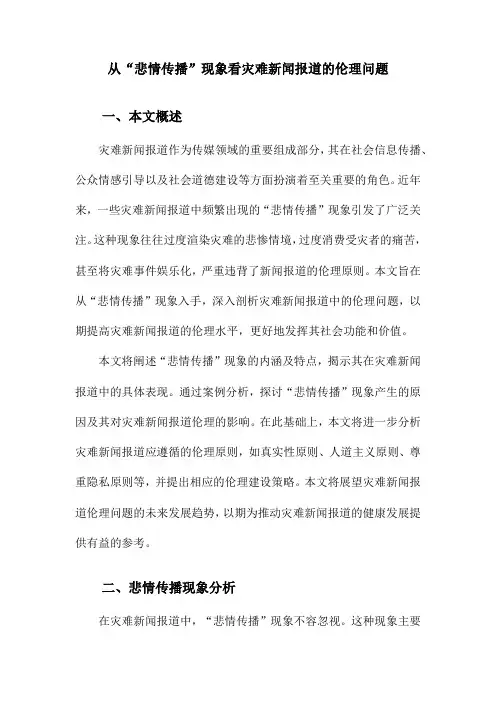 从“悲情传播”现象看灾难新闻报道的伦理问题

一、本文概述

灾难新闻报道作为传媒领域的重要组成部分，其在社会信息传播、公众情感引导以及社会道德建设等方面扮演着至关重要的角色。近年来，一些灾难新闻报道中频繁出现的“悲情传播”现象引发了广泛关注。这种现象往往过度渲染灾难的悲惨情境，过度消费受灾者的痛苦，甚至将灾难事件娱乐化，严重违背了新闻报道的伦理原则。本文旨在从“悲情传播”现象入手，深入剖析灾难新闻报道中的伦理问题，以期提高灾难新闻报道的伦理水平，更好地发挥其社会功能和价值。

本文将阐述“悲情传播”现象的内涵及特点，揭示其在灾难新闻报道中的具体表现。通过案例分析，探讨“悲情传播”现象产生的原因及其对灾难新闻报道伦理的影响。在此基础上，本文将进一步分析灾难新闻报道应遵循的伦理原则，如真实性原则、人道主义原则、尊重隐私原则等，并提出相应的伦理建设策略。本文将展望灾难新闻报道伦理问题的未来发展趋势，以期为推动灾难新闻报道的健康发展提供有益的参考。

二、悲情传播现象分析

在灾难新闻报道中，“悲情传播”现象不容忽视。这种现象主要